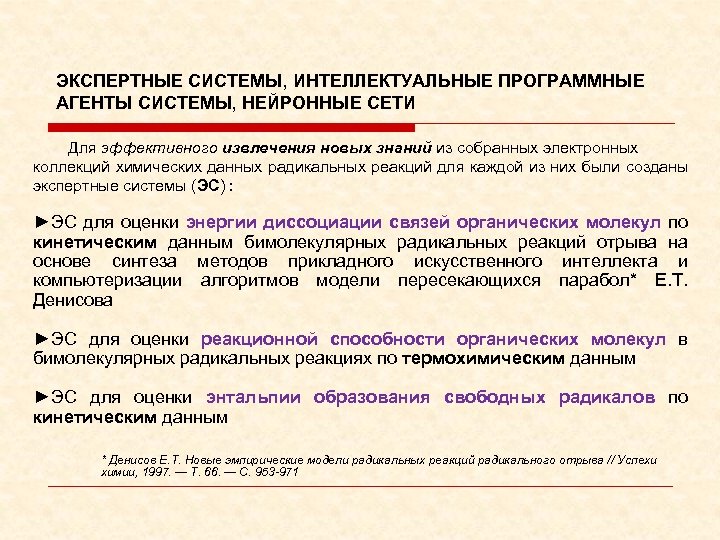 ЭКСПЕРТНЫЕ СИСТЕМЫ, ИНТЕЛЛЕКТУАЛЬНЫЕ ПРОГРАММНЫЕ АГЕНТЫ СИСТЕМЫ, НЕЙРОННЫЕ СЕТИ

Для эффективного извлечения новых знаний из собранных электронных коллекций химических данных радикальных реакций для каждой из них были созданы экспертные системы (ЭС):

►ЭС для оценки энергии диссоциации связей органических молекул по кинетическим данным бимолекулярных радикальных реакций отрыва на основе синтеза методов прикладного искусственного интеллекта и компьютеризации алгоритмов модели пересекающихся парабол* Е.Т. Денисова

►ЭС для оценки реакционной способности органических молекул в бимолекулярных радикальных реакциях по термохимическим данным

►ЭС для оценки энтальпии образования свободных радикалов по кинетическим данным

* Денисов Е.Т. Новые эмпирические модели радикальных реакций радикального отрыва // Успехи химии, 1997. — Т. 66. — С. 953-971